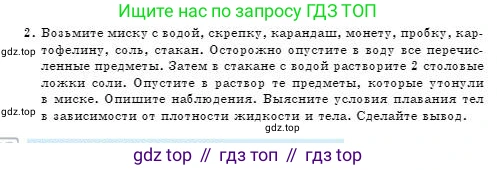 Ищите нас по запросу ГДЗ ТОП

2. Возьмите миску с водой, скрепку, карандаш, монету, пробку, картофелину, соль, стакан. Осторожно опустите в воду все перечисленные предметы. Затем в стакане с водой растворите 2 столовые ложки соли. Опустите в раствор те предметы, которые утонули в миске. Опишите наблюдения. Выясните условия плавания тел в зависимости от плотности жидкости и тела. Сделайте вывод.

gdz.top

gdz.top

gdz.top

gdz top // гдз топ // гдз top